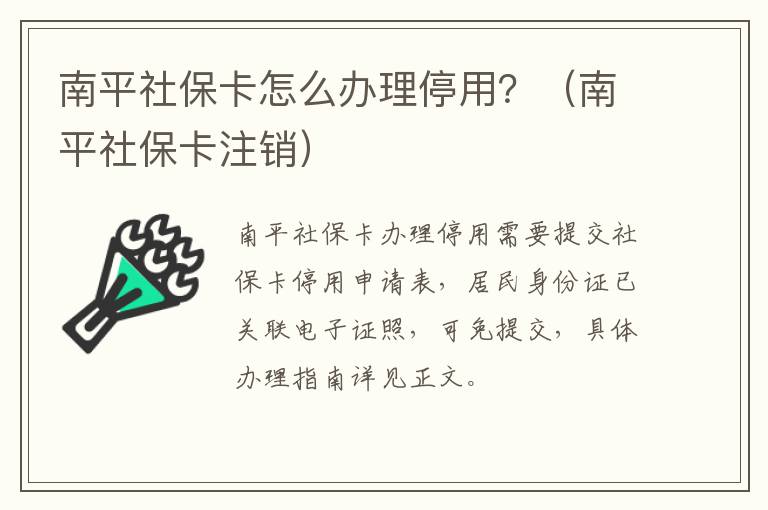 南平社保卡怎么办理停用？（南平社保卡注销）

南平社保卡办理停用需要提交社保卡停用申请表，居民身份证已关联电子证照，可免提交，具体办理指南详见正文。